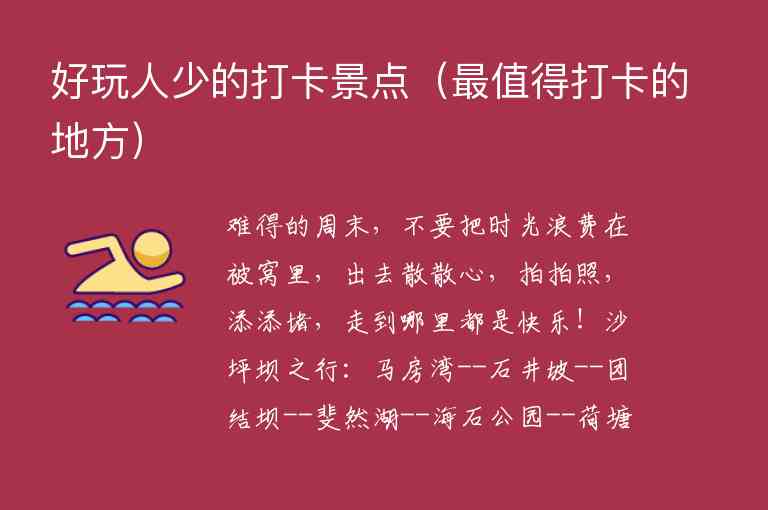 好玩人少的打卡景点（最值得打卡的地方）

难得的周末，不要把时光浪费在被窝里，出去散散心，拍拍照，添添堵，走到哪里都是快乐！沙坪坝之行：马房湾--石井坡--团结坝--斐然湖--海石公园--荷塘